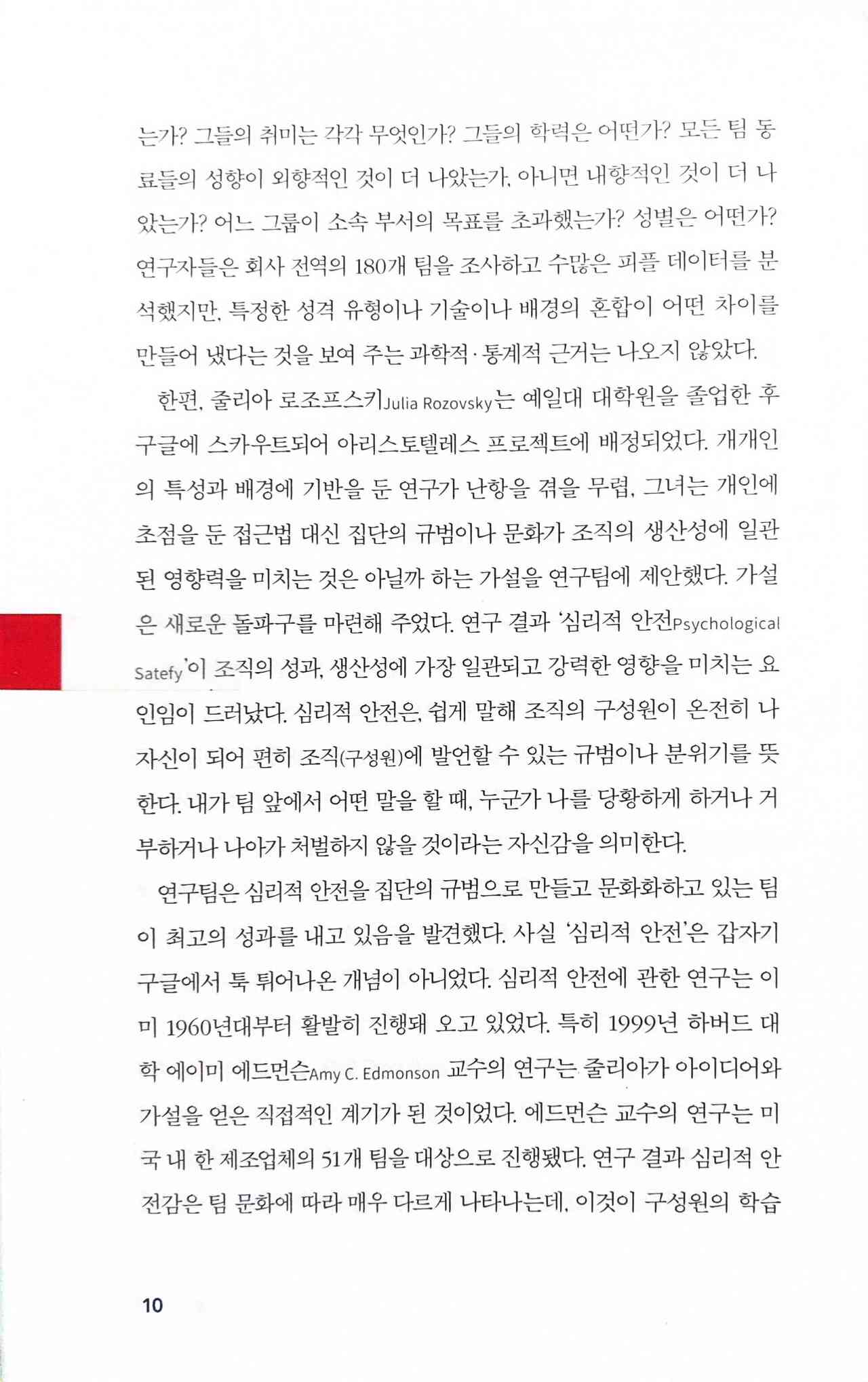 는가? 그들의 취미는 각각 무엇인가? 그들의 학력은 어떤가? 모든 팀 동료들의 성향이 외향적인 것이 더 나았는가, 아니면 내향적인 것이 더 나았는가? 어느 그룹이 소속 부서의 목표를 초과했는가? 성별은 어떤가? 연구자들은 회사 전역의 180개 팀을 조사하고 수많은 피플 데이터를 분석했지만, 특정한 성격 유형이나 기술이나 배경의 혼합이 어떤 차이를 만들어 냈다는 것을 보여 주는 과학적·통계적 근거는 나오지 않았다.

한편, 줄리아 로조프스키Julia Rozovsky는 예일대 대학원을 졸업한 후 구글에 스카우트되어 아리스토텔레스 프로젝트에 배정되었다. 개개인의 특성과 배경에 기반을 둔 연구가 난항을 겪을 무렵, 그녀는 개인에 초점을 둔 접근법 대신 집단의 규범이나 문화가 조직의 생산성에 일관된 영향력을 미치는 것은 아닐까 하는 가설을 연구팀에 제안했다. 가설은 새로운 돌파구를 마련해 주었다. 연구 결과 '심리적 안전Psychological Satefy'이 조직의 성과, 생산성에 가장 일관되고 강력한 영향을 미치는 요인임이 드러났다. 심리적 안전은, 쉽게 말해 조직의 구성원이 온전히 나 자신이 되어 편히 조직(구성원)에 발언할 수 있는 규범이나 분위기를 뜻한다. 내가 팀 앞에서 어떤 말을 할 때, 누군가 나를 당황하게 하거나 거부하거나 나아가 처벌하지 않을 것이라는 자신감을 의미한다.

연구팀은 심리적 안전을 집단의 규범으로 만들고 문화화하고 있는 팀이 최고의 성과를 내고 있음을 발견했다. 사실 '심리적 안전'은 갑자기 구글에서 툭 튀어나온 개념이 아니었다. 심리적 안전에 관한 연구는 이미 1960년대부터 활발히 진행돼 오고 있었다. 특히 1999년 하버드 대학 에이미 에드먼슨Amy C. Edmonson 교수의 연구는 줄리아가 아이디어와 가설을 얻은 직접적인 계기가 된 것이었다. 에드먼슨 교수의 연구는 미국 내 한 제조업체의 51개 팀을 대상으로 진행됐다. 연구 결과 심리적 안전감은 팀 문화에 따라 매우 다르게 나타나는데, 이것이 구성원의 학습

10